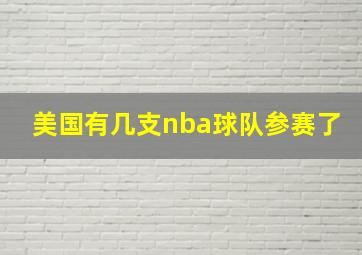 美国有几支nba球队参赛了